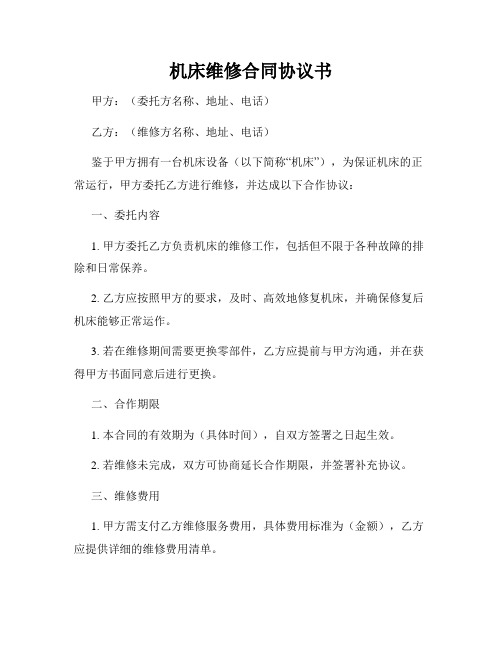 机床维修合同协议书

甲方：（委托方名称、地址、电话）

乙方：（维修方名称、地址、电话）

鉴于甲方拥有一台机床设备（以下简称“机床”），为保证机床的正常运行，甲方委托乙方进行维修，并达成以下合作协议：

一、委托内容

1. 甲方委托乙方负责机床的维修工作，包括但不限于各种故障的排除和日常保养。

2. 乙方应按照甲方的要求，及时、高效地修复机床，并确保修复后机床能够正常运作。

3. 若在维修期间需要更换零部件，乙方应提前与甲方沟通，并在获得甲方书面同意后进行更换。

二、合作期限

1. 本合同的有效期为（具体时间），自双方签署之日起生效。

2. 若维修未完成，双方可协商延长合作期限，并签署补充协议。

三、维修费用

1. 甲方需支付乙方维修服务费用，具体费用标准为（金额），乙方应提供详细的维修费用清单。